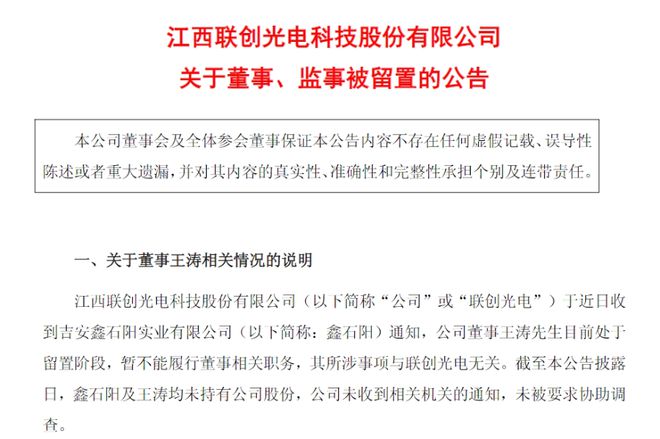 江西联创光电科技股份有限公司
关于董事、监事被留置的公告

本公司董事会及全体参会董事保证本公告内容不存在任何虚假记载、误导性陈述或者重大遗漏，并对其内容的真实性、准确性和完整性承担个别及连带责任。

一、关于董事王涛相关情况的说明

江西联创光电科技股份有限公司（以下简称“公司”或“联创光电”）于近日收到吉安鑫石阳实业有限公司（以下简称：鑫石阳）通知，公司董事王涛先生目前处于留置阶段，暂不能履行董事相关职务，其所涉事项与联创光电无关。截至本公告披露日，鑫石阳及王涛均未持有公司股份，公司未收到相关机关的通知，未被要求协助调查。